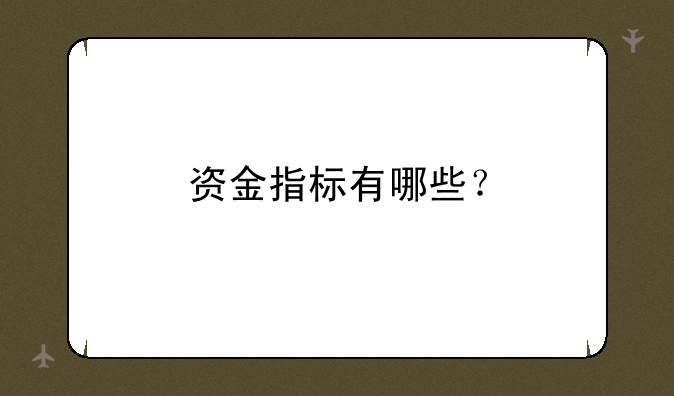 资金指标有哪些？